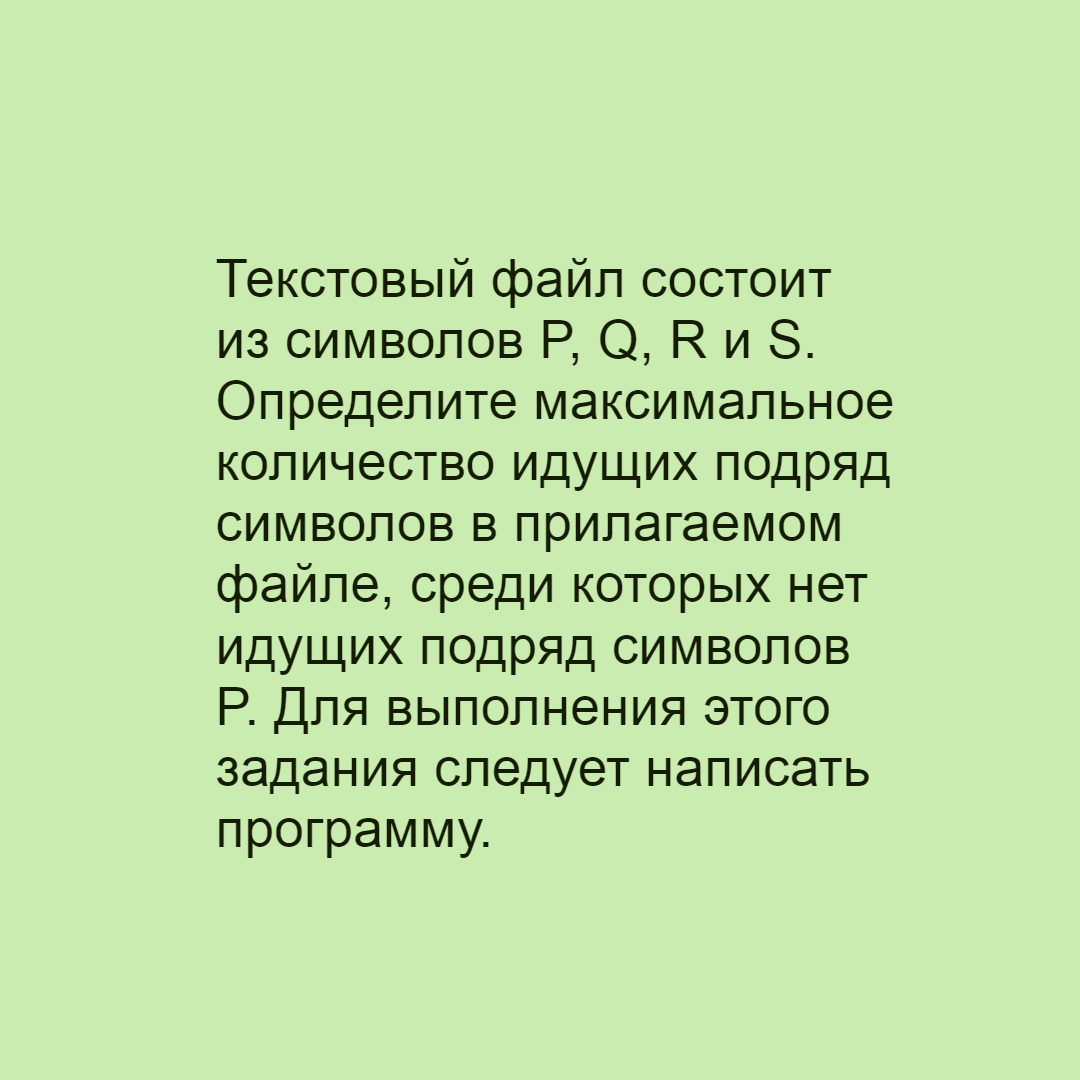 Текстовый файл состоит из символов P, Q, R и S. Определите максимальное количество идущих подряд символов в прилагаемом файле, среди которых нет идущих подряд символов P. Для выполнения этого задания следует написать программу.